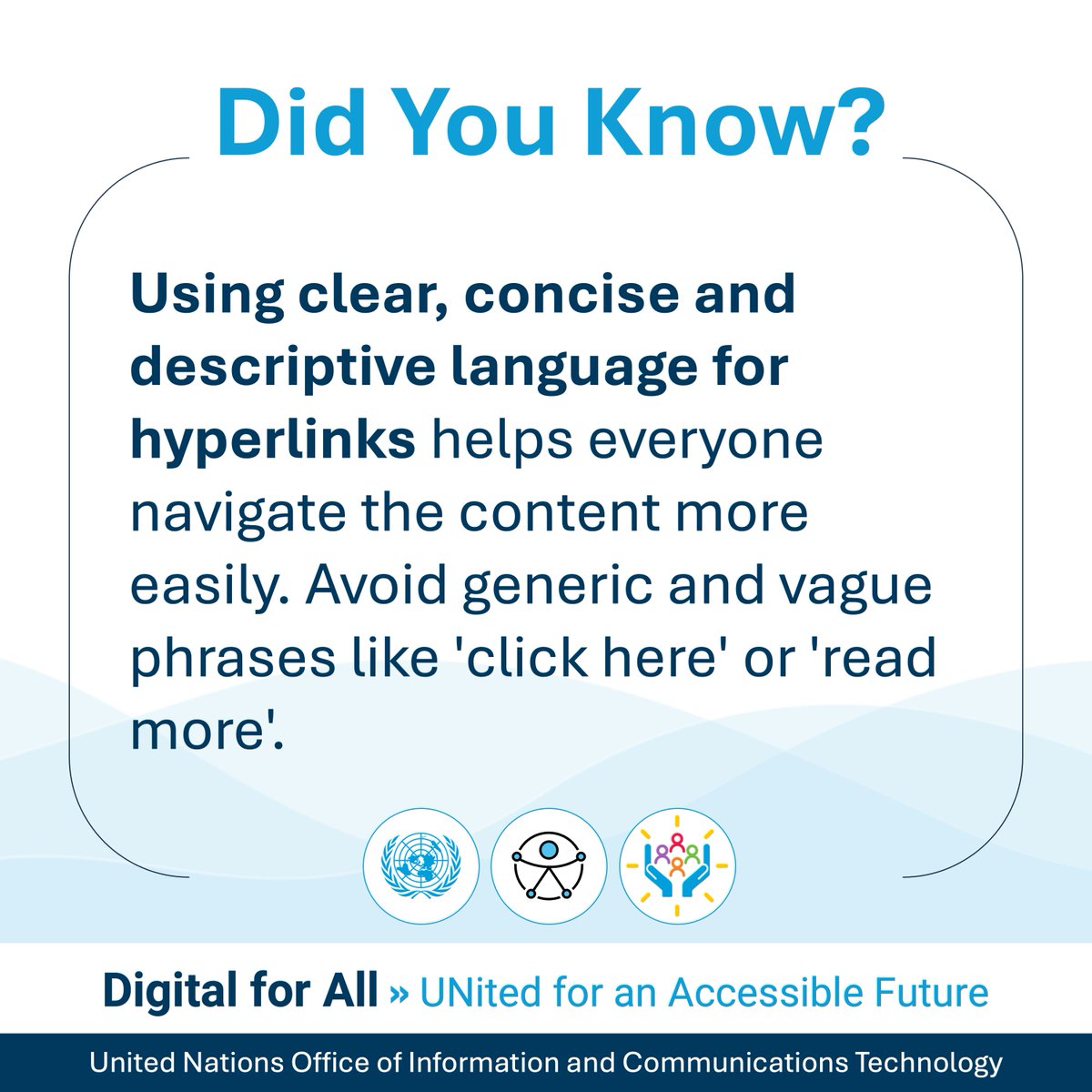 Did You Know?

Using clear, concise and descriptive language for hyperlinks helps everyone navigate the content more easily. Avoid generic and vague phrases like 'click here' or 'read more'.

Digital for All » UNited for an Accessible Future

United Nations Office of Information and Communications Technology